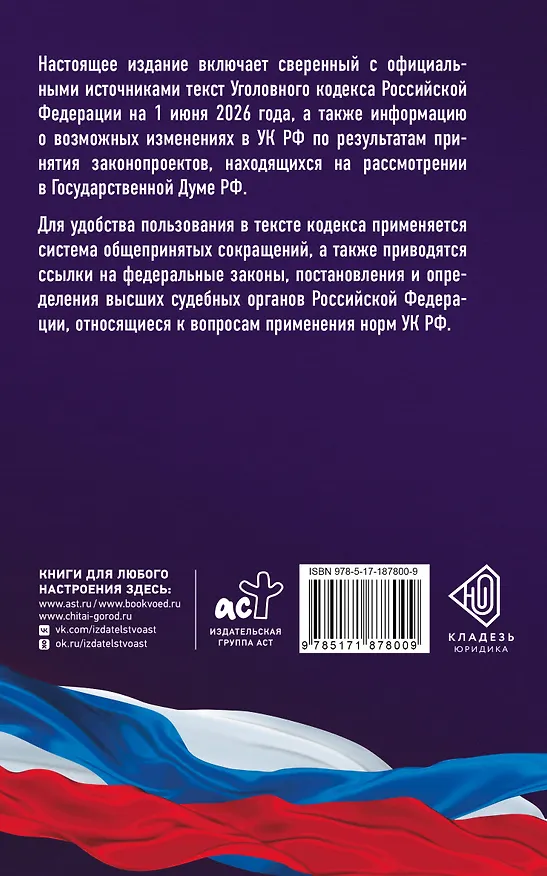 Настоящее издание включает сверенный с официальными источниками текст Уголовного кодекса Российской Федерации на 1 июня 2026 года, а также информацию о возможных изменениях в УК РФ по результатам принятия законопроектов, находящихся на рассмотрении в Государственной Думе РФ.

Для удобства пользования в тексте кодекса применяется система общепринятых сокращений, а также приводятся ссылки на федеральные законы, постановления и определения высших судебных органов Российской Федерации, относящиеся к вопросам применения норм УК РФ.

КНИГИ ДЛЯ ЛЮБОГО НАСТРОЕНИЯ ЗДЕСЬ:
www.ast.ru / www.bookvoed.ru
www.chitai-gorod.ru
vk.com/izdatelstvoast
ok.ru/izdatelstvoast

аст
ИЗДАТЕЛЬСКАЯ ГРУППА АСТ

ISBN 978-5-17-187800-9
9 785171 878009

КЛАДЕЗЬ
ЮРИДИКА